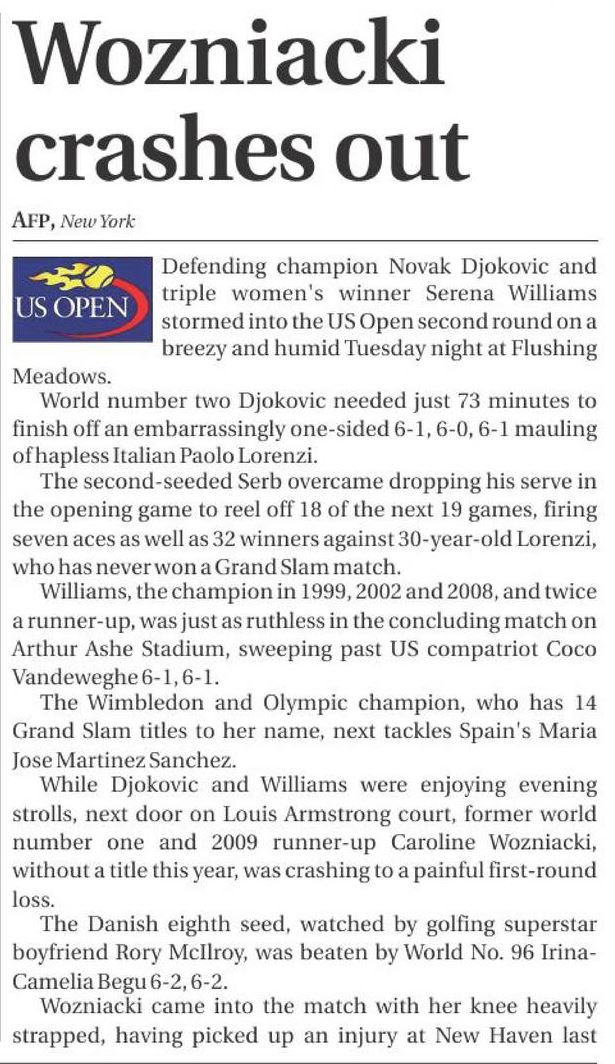 Wozniacki crashes out

AFP, New York

US OPEN

Defending champion Novak Djokovic and triple women's winner Serena Williams stormed into the US Open second round on a breezy and humid Tuesday night at Flushing Meadows.

World number two Djokovic needed just 73 minutes to finish off an embarrassingly one-sided 6-1, 6-0, 6-1 mauling of hapless Italian Paolo Lorenzi.

The second-seeded Serb overcame dropping his serve in the opening game to reel off 18 of the next 19 games, firing seven aces as well as 32 winners against 30-year-old Lorenzi, who has never won a Grand Slam match.

Williams, the champion in 1999, 2002 and 2008, and twice a runner-up, was just as ruthless in the concluding match on Arthur Ashe Stadium, sweeping past US compatriot Coco Vandeweghe 6-1, 6-1.

The Wimbledon and Olympic champion, who has 14 Grand Slam titles to her name, next tackles Spain's Maria Jose Martinez Sanchez.

While Djokovic and Williams were enjoying evening strolls, next door on Louis Armstrong court, former world number one and 2009 runner-up Caroline Wozniacki, without a title this year, was crashing to a painful first-round loss.

The Danish eighth seed, watched by golfing superstar boyfriend Rory McIlroy, was beaten by World No. 96 Irina-Camelia Begu 6-2, 6-2.

Wozniacki came into the match with her knee heavily strapped, having picked up an injury at New Haven last